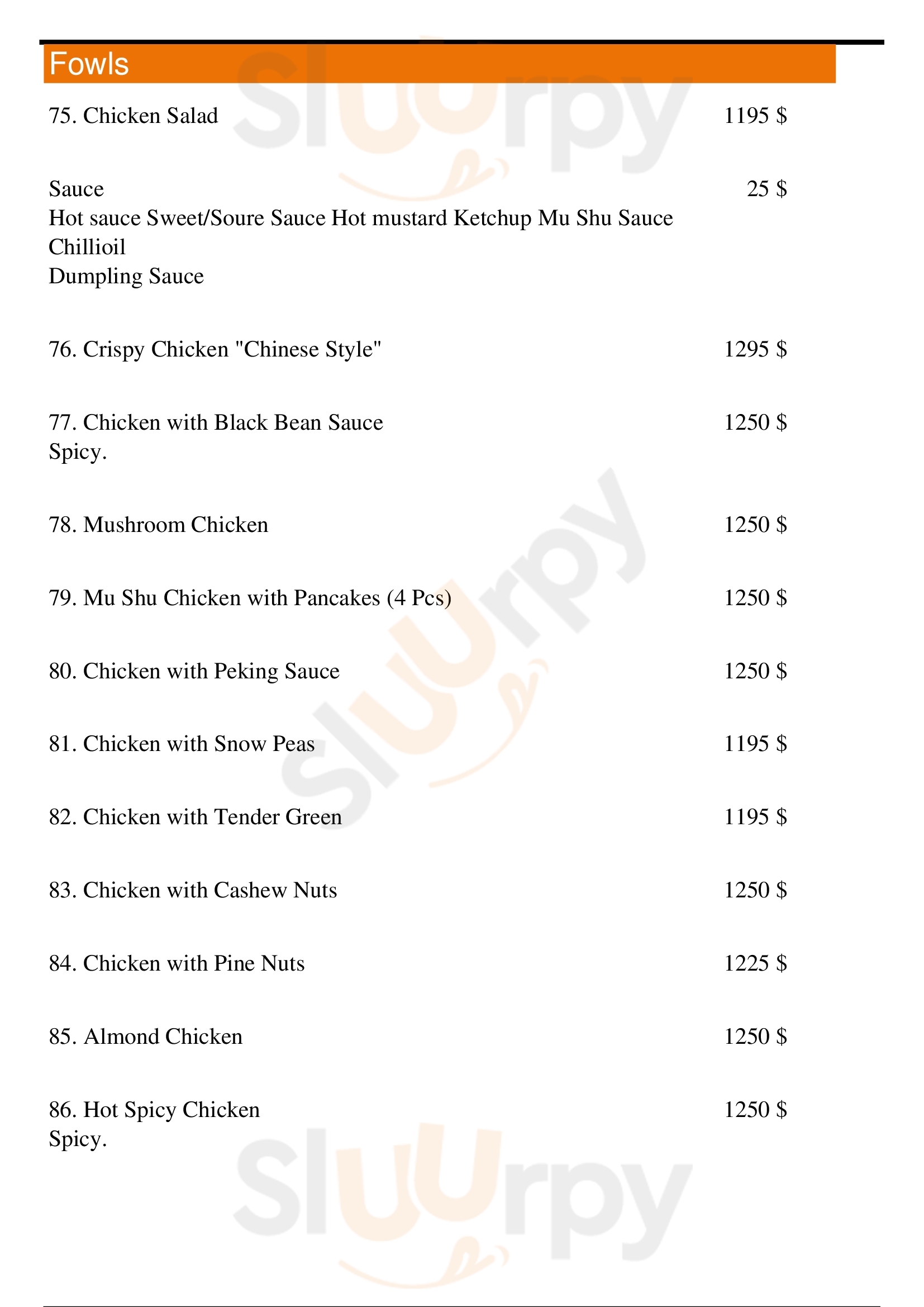 Fowls

75. Chicken Salad 1195 $

Sauce 25 $
Hot sauce Sweet/Soure Sauce Hot mustard Ketchup Mu Shu Sauce Chillioil
Dumpling Sauce

76. Crispy Chicken "Chinese Style" 1295 $

77. Chicken with Black Bean Sauce 1250 $
Spicy.

78. Mushroom Chicken 1250 $

79. Mu Shu Chicken with Pancakes (4 Pcs) 1250 $

80. Chicken with Peking Sauce 1250 $

81. Chicken with Snow Peas 1195 $

82. Chicken with Tender Green 1195 $

83. Chicken with Cashew Nuts 1250 $

84. Chicken with Pine Nuts 1225 $

85. Almond Chicken 1250 $

86. Hot Spicy Chicken 1250 $
Spicy.

Sluurpy